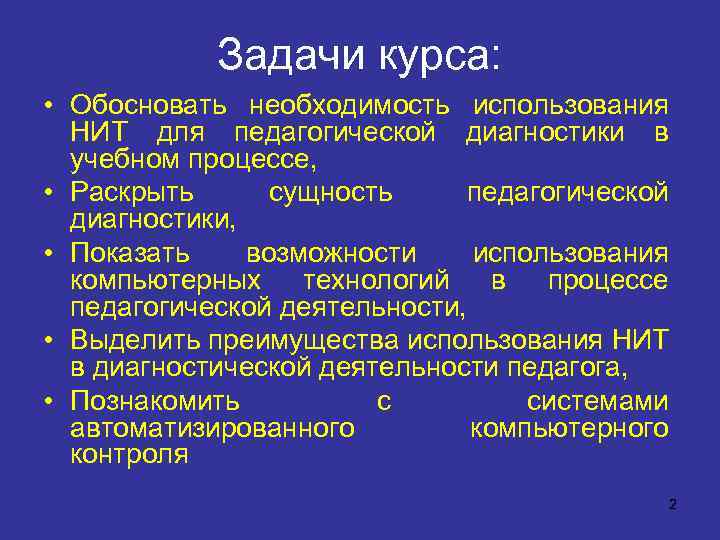 Задачи курса:

• Обосновать необходимость использования НИТ для педагогической диагностики в учебном процессе,
• Раскрыть сущность педагогической диагностики,
• Показать возможности использования компьютерных технологий в процессе педагогической деятельности,
• Выделить преимущества использования НИТ в диагностической деятельности педагога,
• Познакомить с системами автоматизированного компьютерного контроля

2